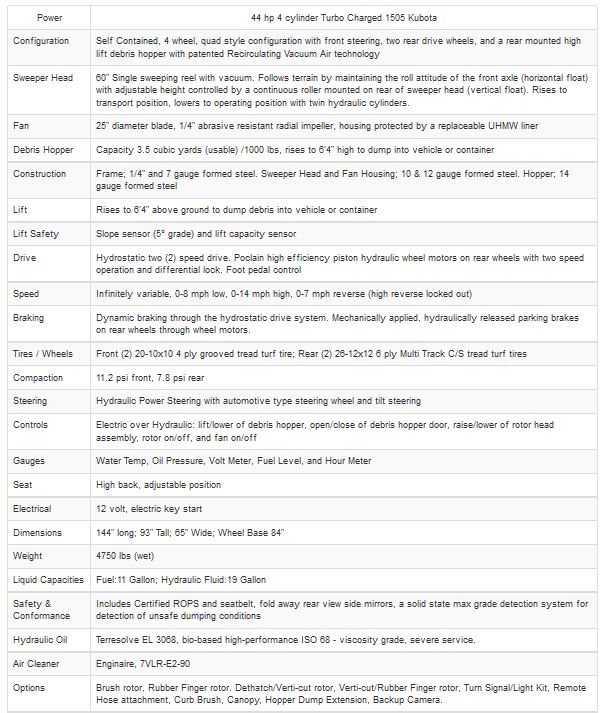 | Power | 44 hp 4 cylinder Turbo Charged 1505 Kubota |
|---|---|
| Configuration | Self Contained, 4 wheel, quad style configuration with front steering, two rear drive wheels, and a rear mounted high lift debris hopper with patented Recirculating Vacuum Air technology |
| Sweeper Head | 60" Single sweeping reel with vacuum. Follows terrain by maintaining the roll attitude of the front axle (horizontal float) with adjustable height controlled by a continuous roller mounted on rear of sweeper head (vertical float). Rises to transport position, lowers to operating position with twin hydraulic cylinders. |
| Fan | 25" diameter blade, 1/4" abrasive resistant radial impeller, housing protected by a replaceable UHMW liner |
| Debris Hopper | Capacity 3.5 cubic yards (usable) /1000 lbs, rises to 6'4" high to dump into vehicle or container |
| Construction | Frame; 1/4" and 7 gauge formed steel. Sweeper Head and Fan Housing; 10 & 12 gauge formed steel. Hopper; 14 gauge formed steel |
| Lift | Rises to 6'4" above ground to dump debris into vehicle or container |
| Lift Safety | Slope sensor (5° grade) and lift capacity sensor |
| Drive | Hydrostatic two (2) speed drive. Poclain high efficiency piston hydraulic wheel motors on rear wheels with two speed operation and differential lock. Foot pedal control |
| Speed | Infinitely variable, 0-8 mph low, 0-14 mph high, 0-7 mph reverse (high reverse locked out) |
| Braking | Dynamic braking through the hydrostatic drive system. Mechanically applied, hydraulically released parking brakes on rear wheels through wheel motors. |
| Tires / Wheels | Front (2) 20-10x10 4 ply grooved tread turf tire; Rear (2) 26-12x12 6 ply Multi Track C/S tread turf tires |
| Compaction | 11.2 psi front, 7.8 psi rear |
| Steering | Hydraulic Power Steering with automotive type steering wheel and tilt steering |
| Controls | Electric over Hydraulic: lift/lower of debris hopper, open/close of debris hopper door, raise/lower of rotor head assembly, rotor on/off, and fan on/off |
| Gauges | Water Temp, Oil Pressure, Volt Meter, Fuel Level, and Hour Meter |
| Seat | High back, adjustable position |
| Electrical | 12 volt, electric key start |
| Dimensions | 144" long; 93" Tall; 65" Wide; Wheel Base 84" |
| Weight | 4750 lbs (wet) |
| Liquid Capacities | Fuel:11 Gallon; Hydraulic Fluid:19 Gallon |
| Safety & Conformance | Includes Certified ROPS and seatbelt, fold away rear view side mirrors, a solid state max grade detection system for detection of unsafe dumping conditions |
| Hydraulic Oil | Terresolve EL 3068, bio-based high-performance ISO 68 - viscosity grade, severe service. |
| Air Cleaner | Enginaire, 7VLR-E2-90 |
| Options | Brush rotor, Rubber Finger rotor. Dethatch/Verti-cut rotor, Verti-cut/Rubber Finger rotor, Turn Signal/Light Kit, Remote Hose attachment, Curb Brush, Canopy, Hopper Dump Extension, Backup Camera. |